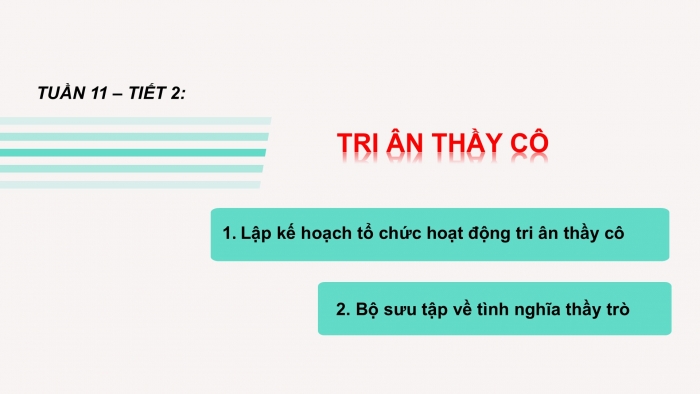 TUẦN 11 – TIẾT 2:

TRI ÂN THẦY CÔ

1. Lập kế hoạch tổ chức hoạt động tri ân thầy cô

2. Bộ sưu tập về tình nghĩa thầy trò